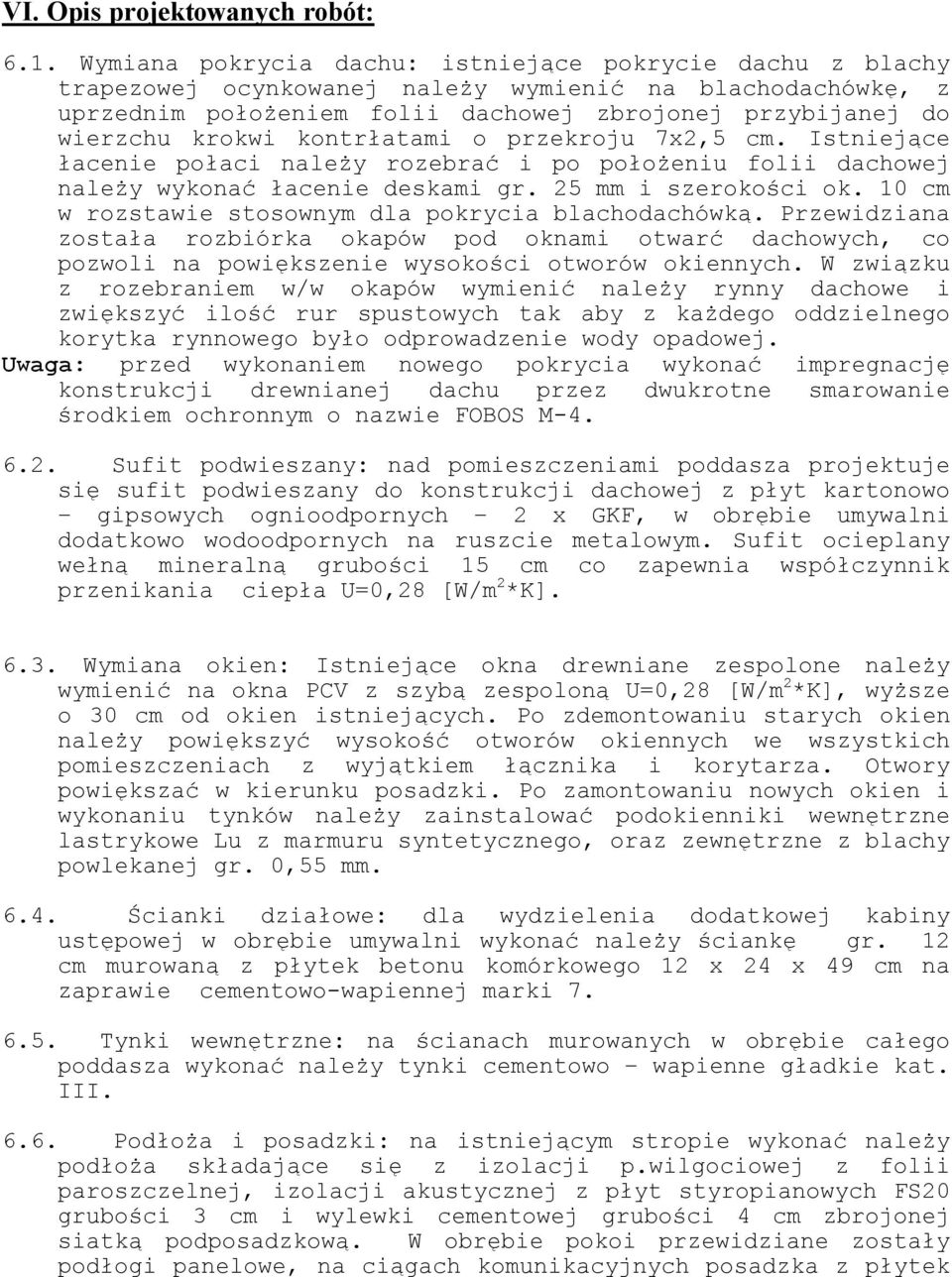 VI. Opis projektowanych robót:

6.1. Wymiana pokrycia dachu: istniejące pokrycie dachu z blachy trapezowej ocynkowanej należy wymienić na blachodachówkę, z uprzednim położeniem folii dachowej zbrojonej przybijanej do wierzchu krokwi kontrłatami o przekroju 7x2,5 cm. Istniejące łacenie połaci należy rozebrać i po położeniu folii dachowej należy wykonać łacenie deskami gr. 25 mm i szerokości ok. 10 cm w rozstawie stosownym dla pokrycia blachodachówką. Przewidziana została rozbiórka okapów pod oknami otwarć dachowych, co pozwoli na powiększenie wysokości otworów okiennych. W związku z rozebraniem w/w okapów wymienić należy rynny dachowe i zwiększyć ilość rur spustowych tak aby z każdego oddzielnego korytka rynnowego było odprowadzenie wody opadowej.
Uwaga: przed wykonaniem nowego pokrycia wykonać impregnację konstrukcji drewnianej dachu przez dwukrotne smarowanie środkiem ochronnym o nazwie FOBOS M-4.

6.2. Sufit podwieszany: nad pomieszczeniami poddasza projektuje się sufit podwieszany do konstrukcji dachowej z płyt kartonowo – gipsowych ognioodpornych – 2 x GKF, w obrębie umywalni dodatkowo wodoodpornych na ruszcie metalowym. Sufit ocieplany wełną mineralną grubości 15 cm co zapewnia współczynnik przenikania ciepła U=0,28 [W/m$^2$*K].

6.3. Wymiana okien: Istniejące okna drewniane zespolone należy wymienić na okna PCV z szybą zespoloną U=0,28 [W/m$^2$*K], wyższe o 30 cm od okien istniejących. Po zdemontowaniu starych okien należy powiększyć wysokość otworów okiennych we wszystkich pomieszczeniach z wyjątkiem łącznika i korytarza. Otwory powiększać w kierunku posadzki. Po zamontowaniu nowych okien i wykonaniu tynków należy zainstalować podokienniki wewnętrzne lastrykowe Lu z marmuru syntetycznego, oraz zewnętrzne z blachy powlekanej gr. 0,55 mm.

6.4. Ścianki działowe: dla wydzielenia dodatkowej kabiny ustępowej w obrębie umywalni wykonać należy ściankę gr. 12 cm murowaną z płytek betonu komórkowego 12 x 24 x 49 cm na zaprawie cementowo-wapiennej marki 7.

6.5. Tynki wewnętrzne: na ścianach murowanych w obrębie całego poddasza wykonać należy tynki cementowo – wapienne gładkie kat. III.

6.6. Podłoża i posadzki: na istniejącym stropie wykonać należy podłoża składające się z izolacji p.wilgociowej z folii paroszczelnej, izolacji akustycznej z płyt styropianowych FS20 grubości 3 cm i wylewki cementowej grubości 4 cm zbrojonej siatką podposadzkową. W obrębie pokoi przewidziane zostały podłogi panelowe, na ciągach komunikacyjnych posadzka z płytek